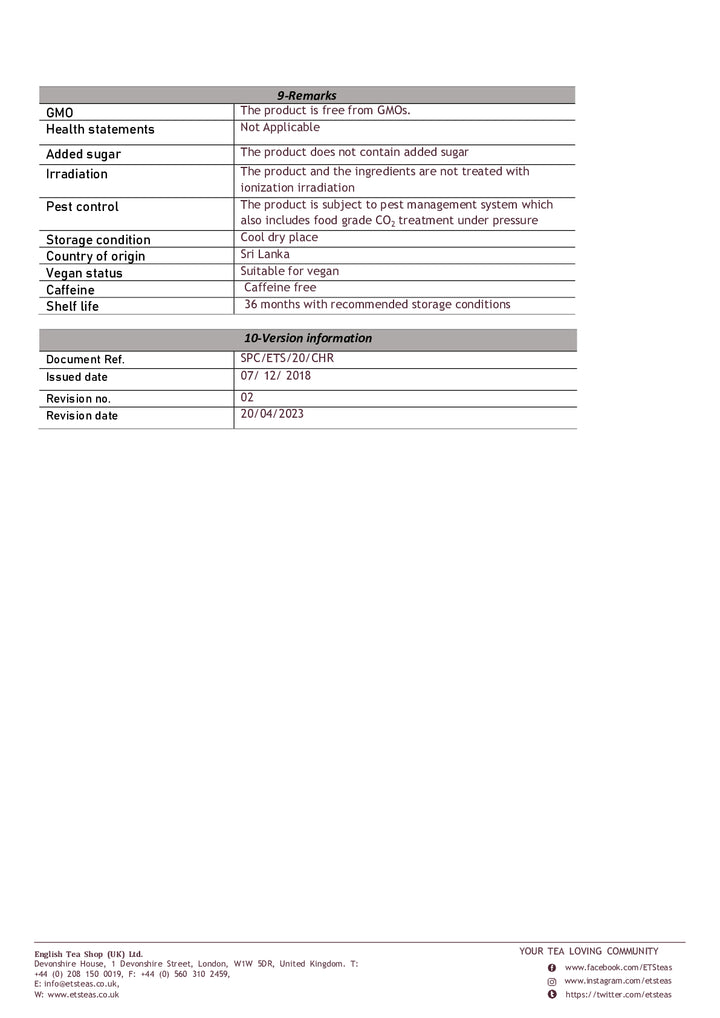 | 9-Remarks | |
|---|---|
| GMO | The product is free from GMOs. |
| Health statements | Not Applicable |
| Added sugar | The product does not contain added sugar |
| Irradiation | The product and the ingredients are not treated with ionization irradiation |
| Pest control | The product is subject to pest management system which also includes food grade $CO_2$ treatment under pressure |
| Storage condition | Cool dry place |
| Country of origin | Sri Lanka |
| Vegan status | Suitable for vegan |
| Caffeine | Caffeine free |
| Shelf life | 36 months with recommended storage conditions |

| 10-Version information | |
|---|---|
| Document Ref. | SPC/ETS/20/CHR |
| Issued date | 07/ 12/ 2018 |
| Revision no. | 02 |
| Revision date | 20/04/2023 |

English Tea Shop (UK) Ltd.
Devonshire House, 1 Devonshire Street, London, W1W 5DR, United Kingdom. T: +44 (0) 208 150 0019, F: +44 (0) 560 310 2459,
E: info@etsteas.co.uk,
W: www.etsteas.co.uk

YOUR TEA LOVING COMMUNITY
www.facebook.com/ETSteas
www.instagram.com/etsteas
https://twitter.com/etsteas